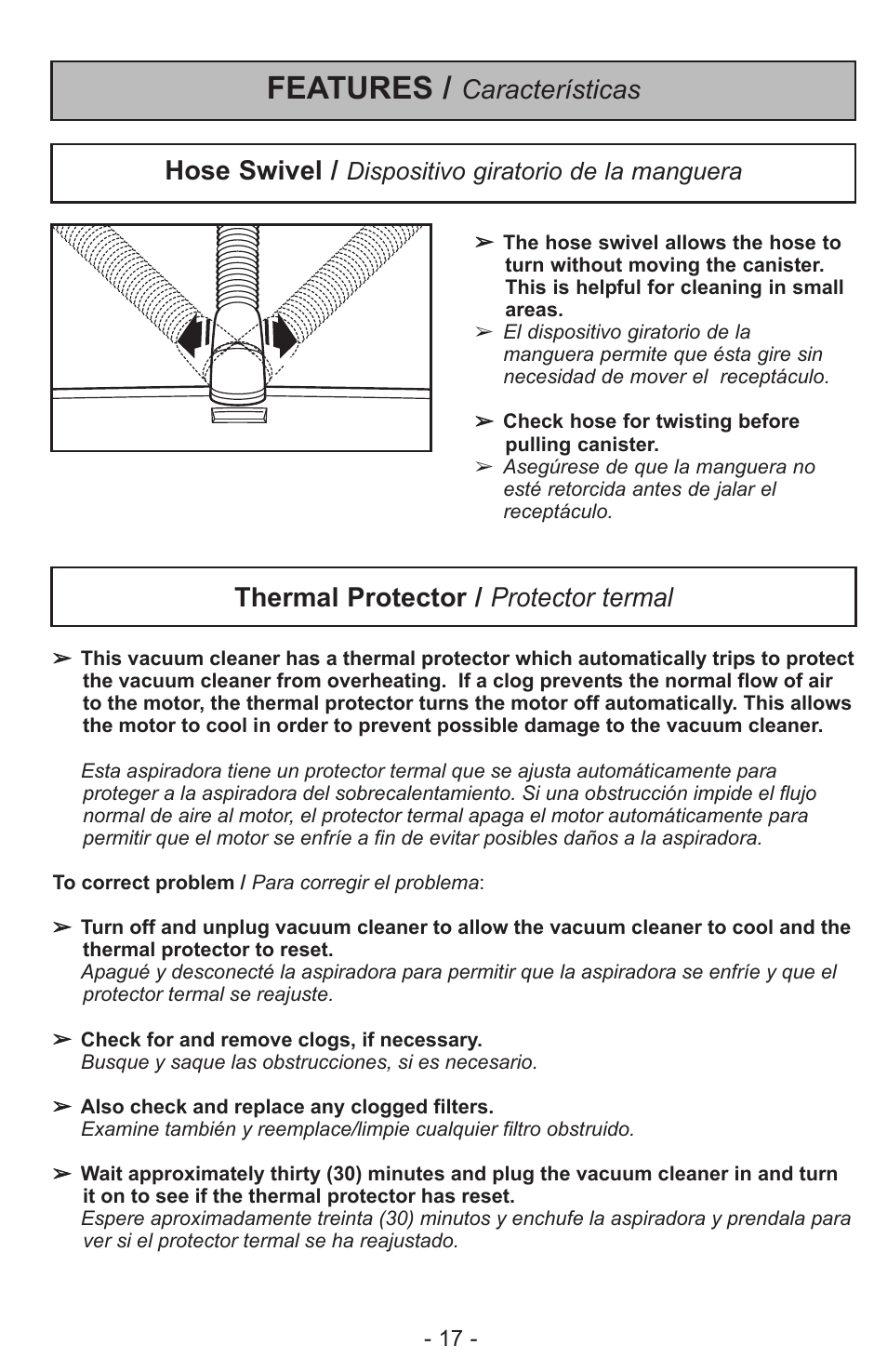 FEATURES / Características

Hose Swivel / Dispositivo giratorio de la manguera

➢ The hose swivel allows the hose to turn without moving the canister. This is helpful for cleaning in small areas.
➢ El dispositivo giratorio de la manguera permite que ésta gire sin necesidad de mover el receptáculo.

➢ Check hose for twisting before pulling canister.
➢ Asegúrese de que la manguera no esté retorcida antes de jalar el receptáculo.

Thermal Protector / Protector termal

➢ This vacuum cleaner has a thermal protector which automatically trips to protect the vacuum cleaner from overheating. If a clog prevents the normal flow of air to the motor, the thermal protector turns the motor off automatically. This allows the motor to cool in order to prevent possible damage to the vacuum cleaner.

Esta aspiradora tiene un protector termal que se ajusta automáticamente para proteger a la aspiradora del sobrecalentamiento. Si una obstrucción impide el flujo normal de aire al motor, el protector termal apaga el motor automáticamente para permitir que el motor se enfríe a fin de evitar posibles daños a la aspiradora.

To correct problem / Para corregir el problema:

➢ Turn off and unplug vacuum cleaner to allow the vacuum cleaner to cool and the thermal protector to reset.
Apagué y desconecté la aspiradora para permitir que la aspiradora se enfríe y que el protector termal se reajuste.

➢ Check for and remove clogs, if necessary.
Busque y saque las obstrucciones, si es necesario.

➢ Also check and replace any clogged filters.
Examine también y reemplace/limpie cualquier filtro obstruido.

➢ Wait approximately thirty (30) minutes and plug the vacuum cleaner in and turn it on to see if the thermal protector has reset.
Espere aproximadamente treinta (30) minutos y enchufe la aspiradora y prendala para ver si el protector termal se ha reajustado.

- 17 -